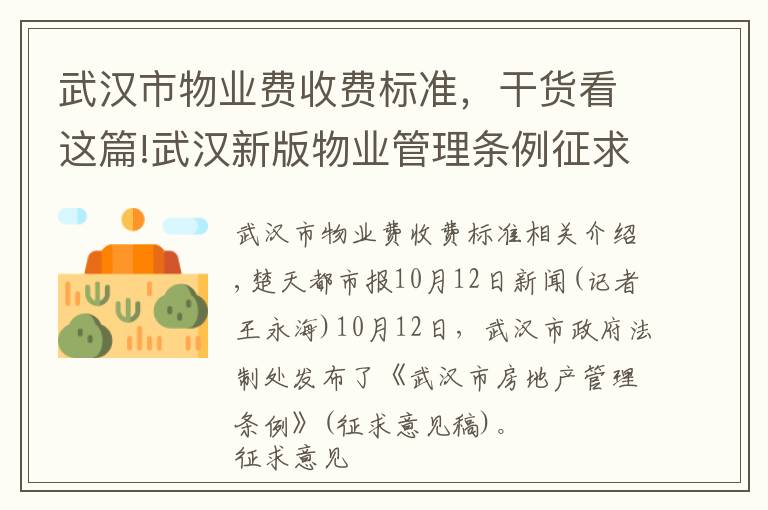 武汉市物业费收费标准，干货看这篇!武汉新版物业管理条例征求

武汉市物业费收费标准相关介绍，楚天都市报10月12日新闻(记者王永海)10月12日，武汉市政府法制处发布了《武汉市房地产管理条例》(征求意见稿)。
征求意见